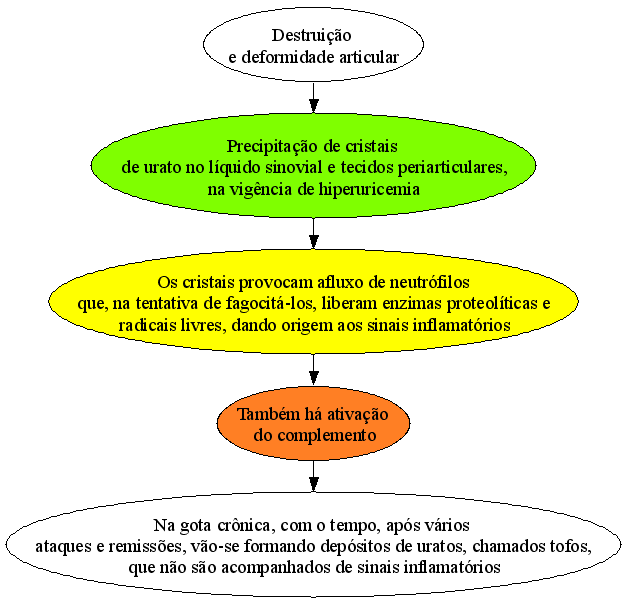 Destruição
e deformidade articular

Precipitação de cristais
de urato no líquido sinovial e tecidos periarticulares,
na vigência de hiperuricemia

Os cristais provocam afluxo de neutrófilos
que, na tentativa de fagocitá-los, liberam enzimas proteolíticas e
radicais livres, dando origem aos sinais inflamatórios

Também há ativação
do complemento

Na gota crônica, com o tempo, após vários
ataques e remissões, vão-se formando depósitos de uratos, chamados tofos,
que não são acompanhados de sinais inflamatórios